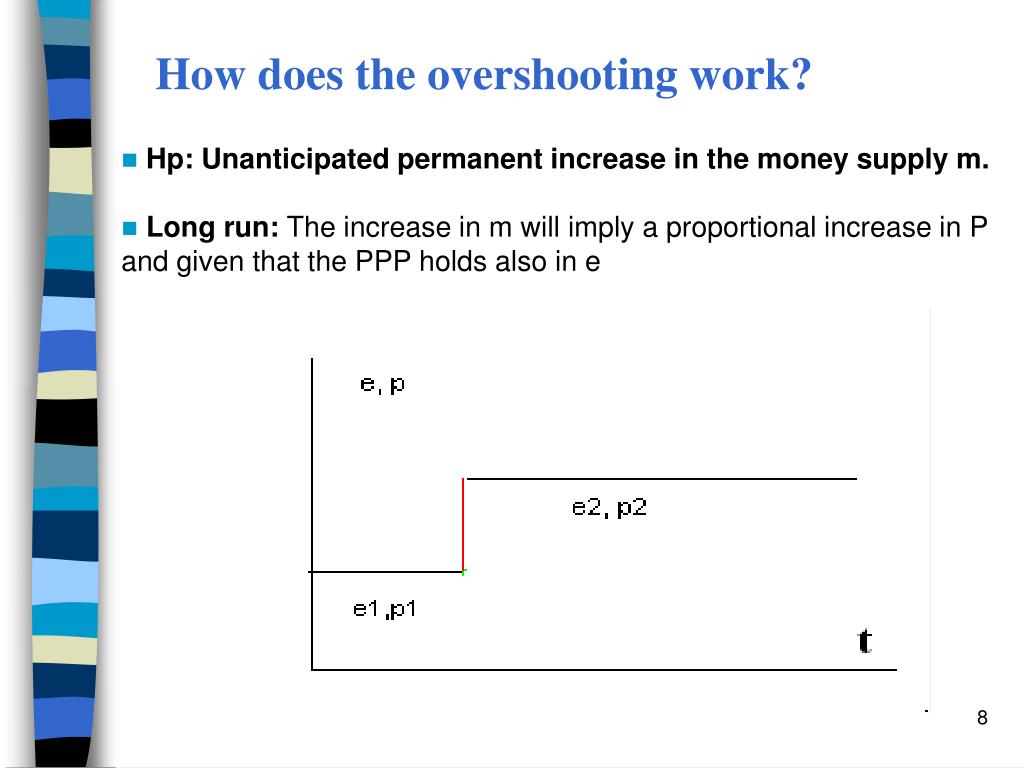 How does the overshooting work?

Hp: Unanticipated permanent increase in the money supply m.

Long run: The increase in m will imply a proportional increase in P and given that the PPP holds also in e

e, p

e2, p2

e1,p1

t

8